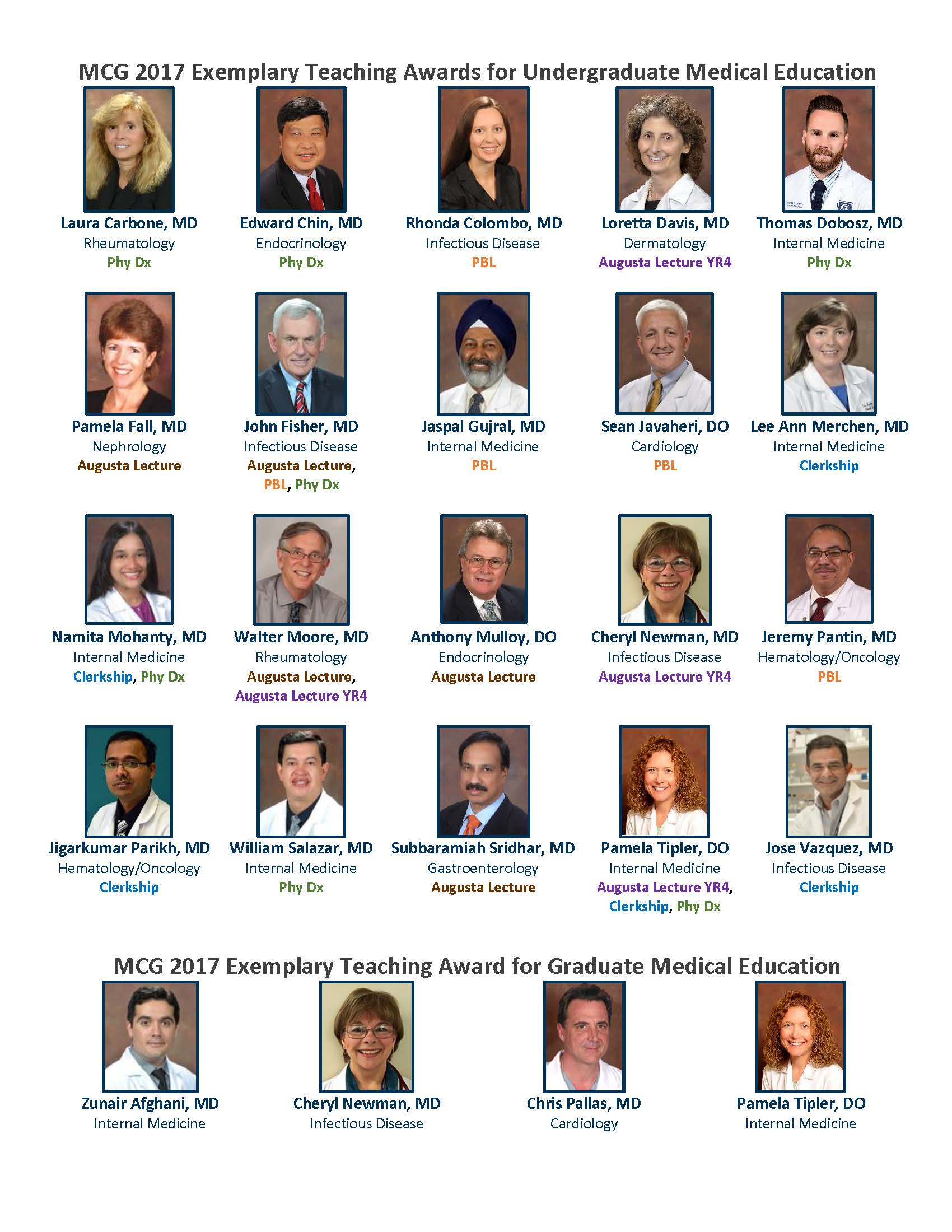 MCG 2017 Exemplary Teaching Awards for Undergraduate Medical Education

Laura Carbone, MD
Rheumatology
Phy Dx

Edward Chin, MD
Endocrinology
Phy Dx

Rhonda Colombo, MD
Infectious Disease
PBL

Loretta Davis, MD
Dermatology
Augusta Lecture YR4

Thomas Dobosz, MD
Internal Medicine
Phy Dx

Pamela Fall, MD
Nephrology
Augusta Lecture

John Fisher, MD
Infectious Disease
Augusta Lecture, PBL, Phy Dx

Jaspal Gujral, MD
Internal Medicine
PBL

Sean Javaheri, DO
Cardiology
PBL

Lee Ann Merchen, MD
Internal Medicine
Clerkship

Namita Mohanty, MD
Internal Medicine
Clerkship, Phy Dx

Walter Moore, MD
Rheumatology
Augusta Lecture, Augusta Lecture YR4

Anthony Mulloy, DO
Endocrinology
Augusta Lecture

Cheryl Newman, MD
Infectious Disease
Augusta Lecture YR4

Jeremy Pantin, MD
Hematology/Oncology
PBL

Jigarkumar Parikh, MD
Hematology/Oncology
Clerkship

William Salazar, MD
Internal Medicine
Phy Dx

Subbaramiah Sridhar, MD
Gastroenterology
Augusta Lecture

Pamela Tipler, DO
Internal Medicine
Augusta Lecture YR4, Clerkship, Phy Dx

Jose Vazquez, MD
Infectious Disease
Clerkship

MCG 2017 Exemplary Teaching Award for Graduate Medical Education

Zunair Afghani, MD
Internal Medicine

Cheryl Newman, MD
Infectious Disease

Chris Pallas, MD
Cardiology

Pamela Tipler, DO
Internal Medicine